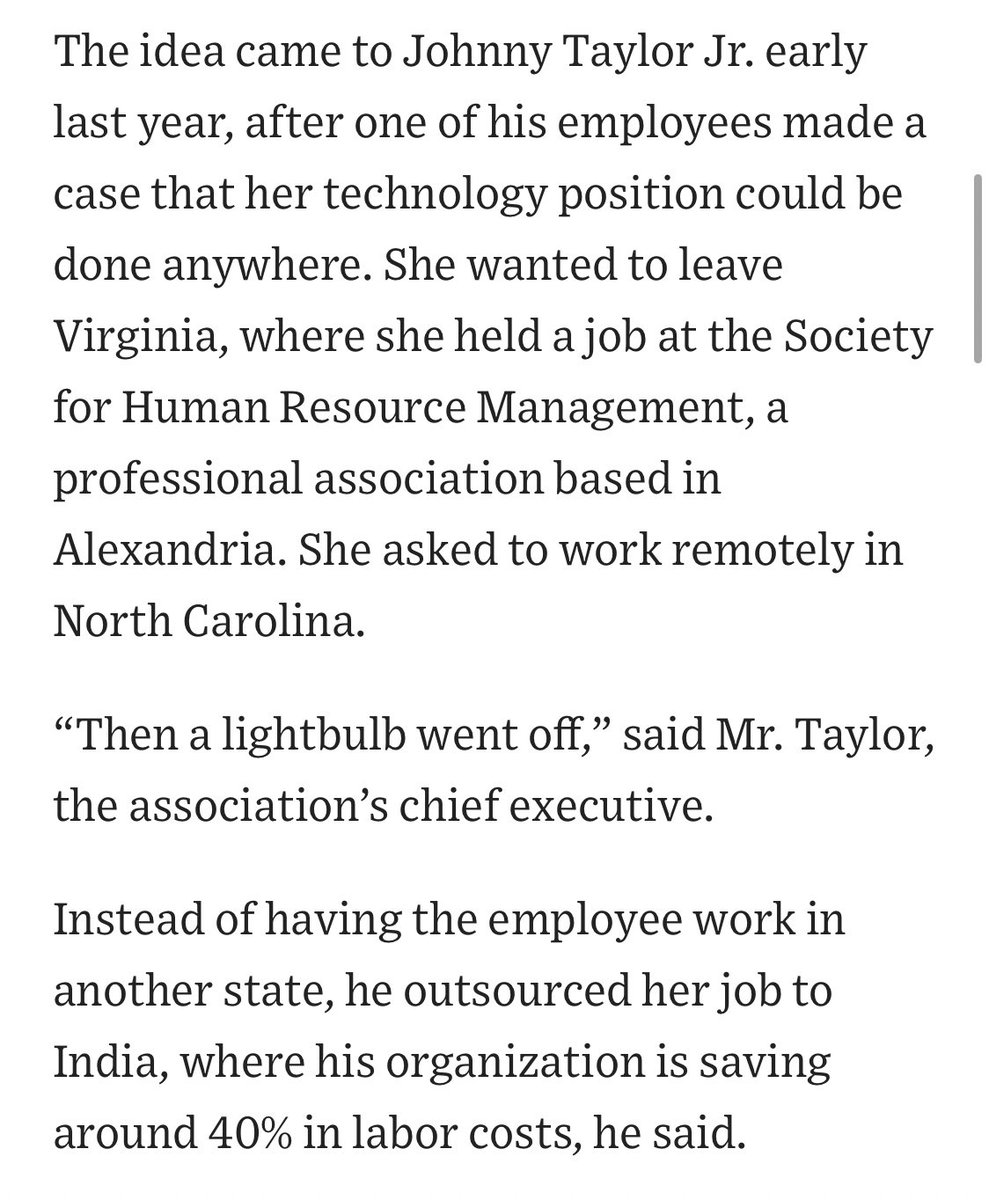 The idea came to Johnny Taylor Jr. early last year, after one of his employees made a case that her technology position could be done anywhere. She wanted to leave Virginia, where she held a job at the Society for Human Resource Management, a professional association based in Alexandria. She asked to work remotely in North Carolina.

“Then a lightbulb went off,” said Mr. Taylor, the association’s chief executive.

Instead of having the employee work in another state, he outsourced her job to India, where his organization is saving around 40% in labor costs, he said.